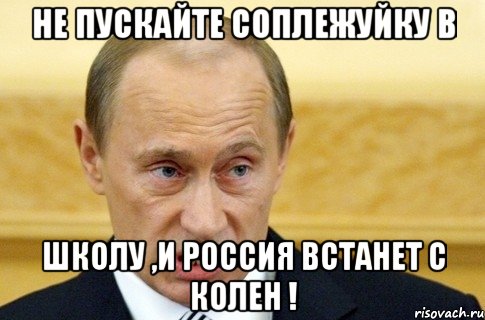 НЕ ПУСКАЙТЕ СОПЛЕЖУЙКУ В

ШКОЛУ ,И РОССИЯ ВСТАНЕТ С КОЛЕН !

risovach.ru